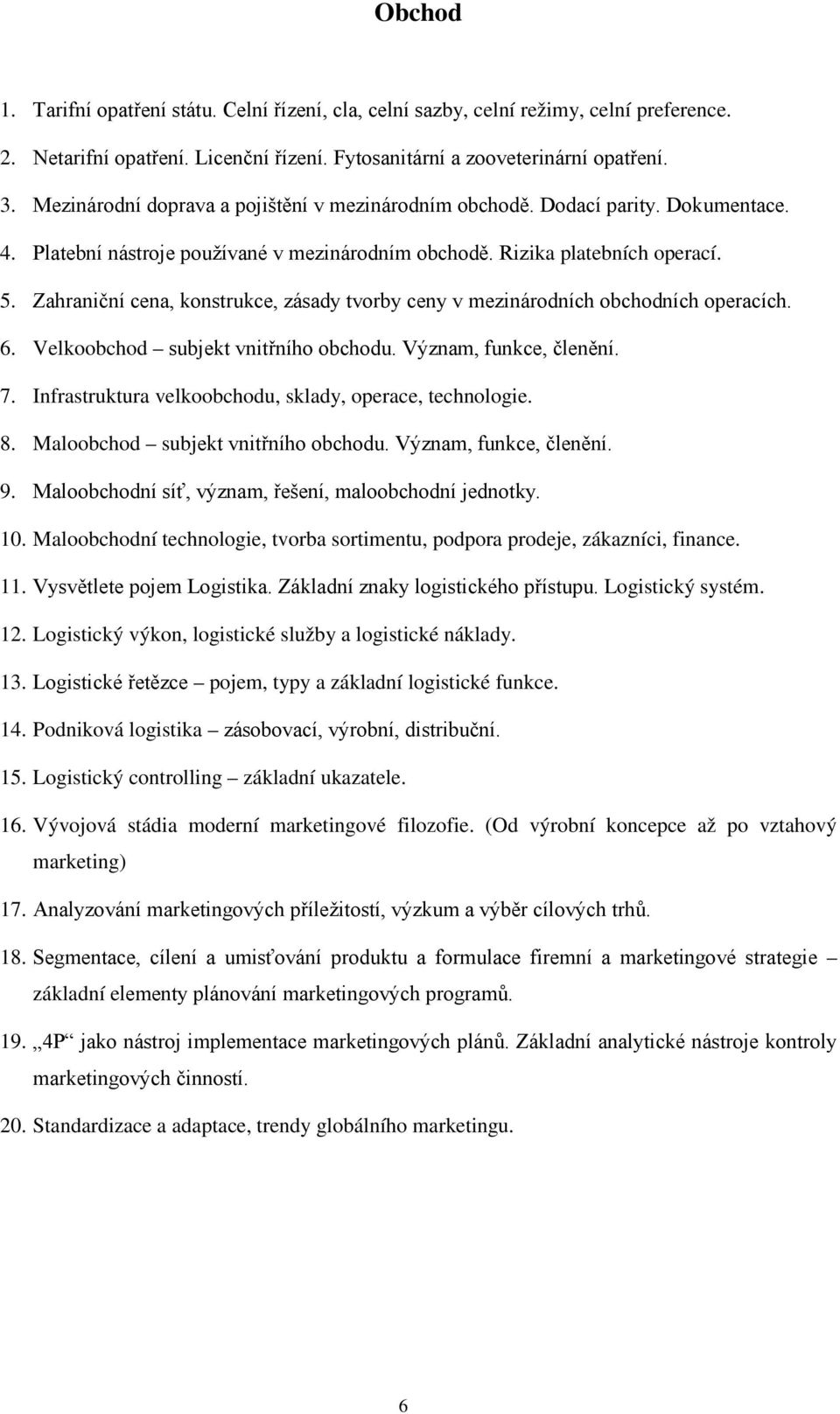 Obchod

1. Tarifní opatření státu. Celní řízení, cla, celní sazby, celní režimy, celní preference.
2. Netarifní opatření. Licenční řízení. Fytosanitární a zooveterinární opatření.
3. Mezinárodní doprava a pojištění v mezinárodním obchodě. Dodací parity. Dokumentace.
4. Platební nástroje používané v mezinárodním obchodě. Rizika platebních operací.
5. Zahraniční cena, konstrukce, zásady tvorby ceny v mezinárodních obchodních operacích.
6. Velkoobchod – subjekt vnitřního obchodu. Význam, funkce, členění.
7. Infrastruktura velkoobchodu, sklady, operace, technologie.
8. Maloobchod – subjekt vnitřního obchodu. Význam, funkce, členění.
9. Maloobchodní síť, význam, řešení, maloobchodní jednotky.
10. Maloobchodní technologie, tvorba sortimentu, podpora prodeje, zákazníci, finance.
11. Vysvětlete pojem Logistika. Základní znaky logistického přístupu. Logistický systém.
12. Logistický výkon, logistické služby a logistické náklady.
13. Logistické řetězce – pojem, typy a základní logistické funkce.
14. Podniková logistika – zásobovací, výrobní, distribuční.
15. Logistický controlling – základní ukazatele.
16. Vývojová stádia moderní marketingové filozofie. (Od výrobní koncepce až po vztahový marketing)
17. Analyzování marketingových příležitostí, výzkum a výběr cílových trhů.
18. Segmentace, cílení a umisťování produktu a formulace firemní a marketingové strategie – základní elementy plánování marketingových programů.
19. „4P“ jako nástroj implementace marketingových plánů. Základní analytické nástroje kontroly marketingových činností.
20. Standardizace a adaptace, trendy globálního marketingu.

6